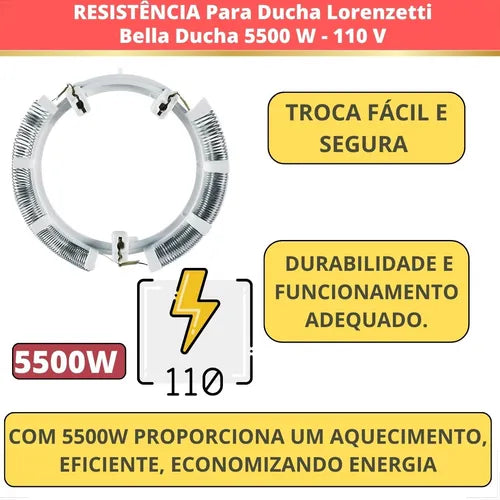 RESISTÊNCIA Para Ducha Lorenzetti
Bella Ducha 5500 W - 110 V

TROCA FÁCIL E SEGURA

DURABILIDADE E FUNCIONAMENTO ADEQUADO.

5500W

110

COM 5500W PROPORCIONA UM AQUECIMENTO, EFICIENTE, ECONOMIZANDO ENERGIA